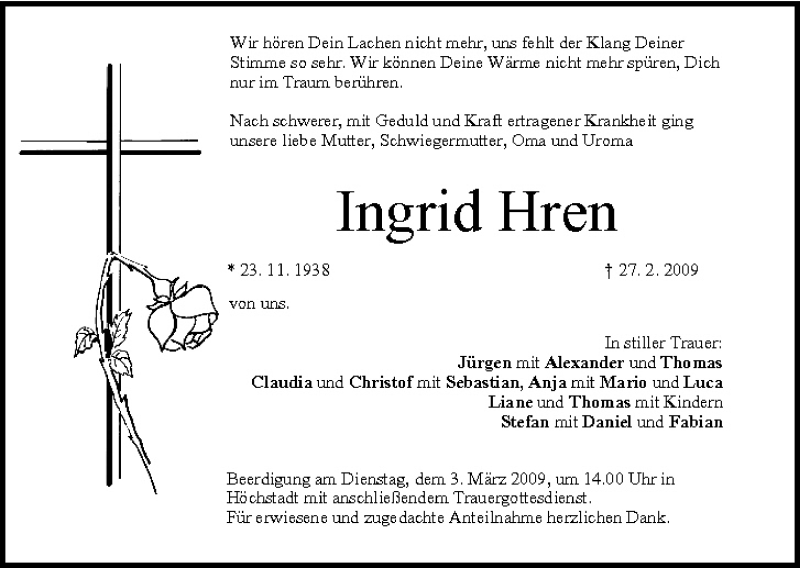 Wir hören Dein Lachen nicht mehr, uns fehlt der Klang Deiner Stimme so sehr. Wir können Deine Wärme nicht mehr spüren, Dich nur im Traum berühren.

Nach schwerer, mit Geduld und Kraft ertragener Krankheit ging unsere liebe Mutter, Schwiegermutter, Oma und Uroma

Ingrid Hren

* 23. 11. 1938 † 27. 2. 2009

von uns.

In stiller Trauer:
Jürgen mit Alexander und Thomas
Claudia und Christof mit Sebastian, Anja mit Mario und Luca
Liane und Thomas mit Kindern
Stefan mit Daniel und Fabian

Beerdigung am Dienstag, dem 3. März 2009, um 14.00 Uhr in Höchstadt mit anschließendem Trauergottesdienst.
Für erwiesene und zugedachte Anteilnahme herzlichen Dank.